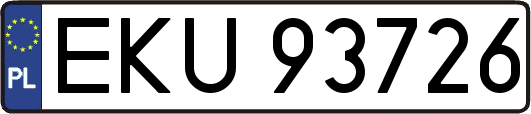 PL
EKU 93726